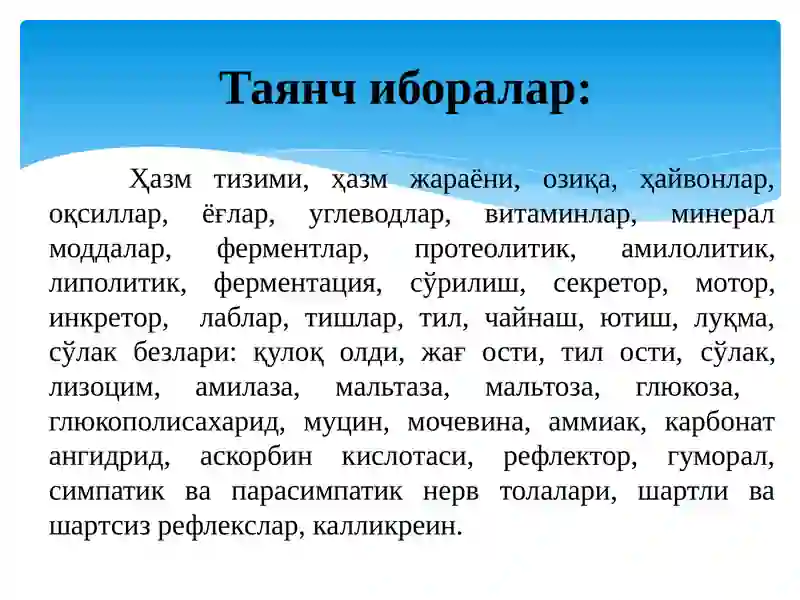 Таянч иборалар:

Ҳазм тизими, ҳазм жараёни, озиқа, ҳайвонлар, оқсиллар, ёғлар, углеводлар, витаминлар, минерал моддалар, ферментлар, протеолитик, амилолитик, липолитик, ферментация, сўрилиш, секретор, мотор, инкретор, лаблар, тишлар, тил, чайнаш, ютиш, луқма, сўлак безлари: қулоқ олди, жағ ости, тил ости, сўлак, лизоцим, амилаза, мальтаза, мальтоза, глюкоза, глюкополисахарид, муцин, мочевина, аммиак, карбонат ангидрид, аскорбин кислотаси, рефлектор, гуморал, симпатик ва парасимпатик нерв толалари, шартли ва шартсиз рефлекслар, калликреин.